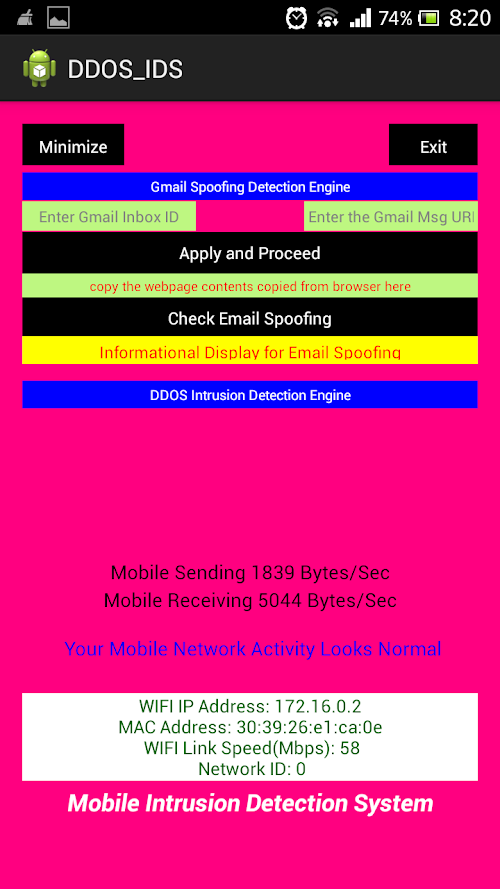 74% 8:20

DDOS_IDS

Minimize

Exit

Gmail Spoofing Detection Engine

Enter Gmail Inbox ID

Enter the Gmail Msg URI

Apply and Proceed

copy the webpage contents copied from browser here

Check Email Spoofing

Informational Display for Email Spoofing

DDOS Intrusion Detection Engine

Mobile Sending 1839 Bytes/Sec
Mobile Receiving 5044 Bytes/Sec

Your Mobile Network Activity Looks Normal

WIFI IP Address: 172.16.0.2
MAC Address: 30:39:26:e1:ca:0e
WIFI Link Speed(Mbps): 58
Network ID: 0

Mobile Intrusion Detection System